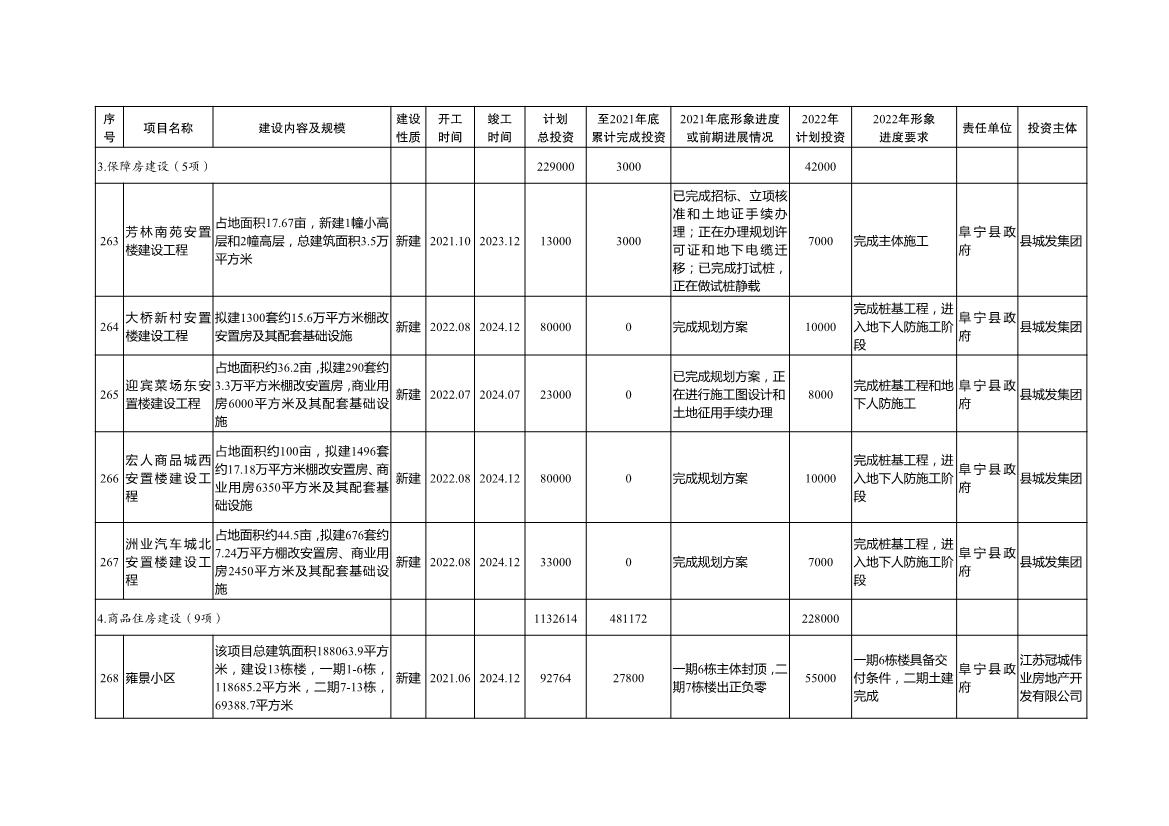 | 序号 | 项目名称 | 建设内容及规模 | 建设性质 | 开工时间 | 竣工时间 | 计划总投资 | 至2021年底累计完成投资 | 2021年底形象进度或前期进展情况 | 2022年计划投资 | 2022年形象进度要求 | 责任单位 | 投资主体 |
|---|---|---|---|---|---|---|---|---|---|---|---|---|
| 3.保障房建设（5项） | | | | | | 229000 | 3000 | | 42000 | | | |
| 263 | 芳林南苑安置楼建设工程 | 占地面积17.67亩，新建1幢小高层和2幢高层，总建筑面积3.5万平方米 | 新建 | 2021.10 | 2023.12 | 13000 | 3000 | 已完成招标、立项核准和土地证手续办理；正在办理规划许可证和地下电缆迁移；已完成打试桩，正在做试桩静载 | 7000 | 完成主体施工 | 阜宁县政府 | 县城发集团 |
| 264 | 大桥新村安置楼建设工程 | 拟建1300套约15.6万平方米棚改安置房及其配套基础设施 | 新建 | 2022.08 | 2024.12 | 80000 | 0 | 完成规划方案 | 10000 | 完成桩基工程，进入地下人防施工阶段 | 阜宁县政府 | 县城发集团 |
| 265 | 迎宾菜场东安置楼建设工程 | 占地面积约36.2亩，拟建290套约3.3万平方米棚改安置房，商业用房6000平方米及其配套基础设施 | 新建 | 2022.07 | 2024.07 | 23000 | 0 | 已完成规划方案，正在进行施工图设计和土地征用手续办理 | 8000 | 完成桩基工程和地下人防施工 | 阜宁县政府 | 县城发集团 |
| 266 | 宏人商品城西安置楼建设工程 | 占地面积约100亩，拟建1496套约17.18万平方米棚改安置房、商业用房6350平方米及其配套基础设施 | 新建 | 2022.08 | 2024.12 | 80000 | 0 | 完成规划方案 | 10000 | 完成桩基工程，进入地下人防施工阶段 | 阜宁县政府 | 县城发集团 |
| 267 | 洲业汽车城北安置楼建设工程 | 占地面积约44.5亩，拟建676套约7.24万平方棚改安置房、商业用房2450平方米及其配套基础设施 | 新建 | 2022.08 | 2024.12 | 33000 | 0 | 完成规划方案 | 7000 | 完成桩基工程，进入地下人防施工阶段 | 阜宁县政府 | 县城发集团 |
| 4.商品住房建设（9项） | | | | | | 1132614 | 481172 | | 228000 | | | |
| 268 | 雍景小区 | 该项目总建筑面积188063.9平方米，建设13栋楼，一期1-6栋，118685.2平方米，二期7-13栋，69388.7平方米 | 新建 | 2021.06 | 2024.12 | 92764 | 27800 | 一期6栋主体封顶，二期7栋楼出正负零 | 55000 | 一期6栋楼具备交付条件，二期土建完成 | 阜宁县政府 | 江苏冠城伟业房地产开发有限公司 |